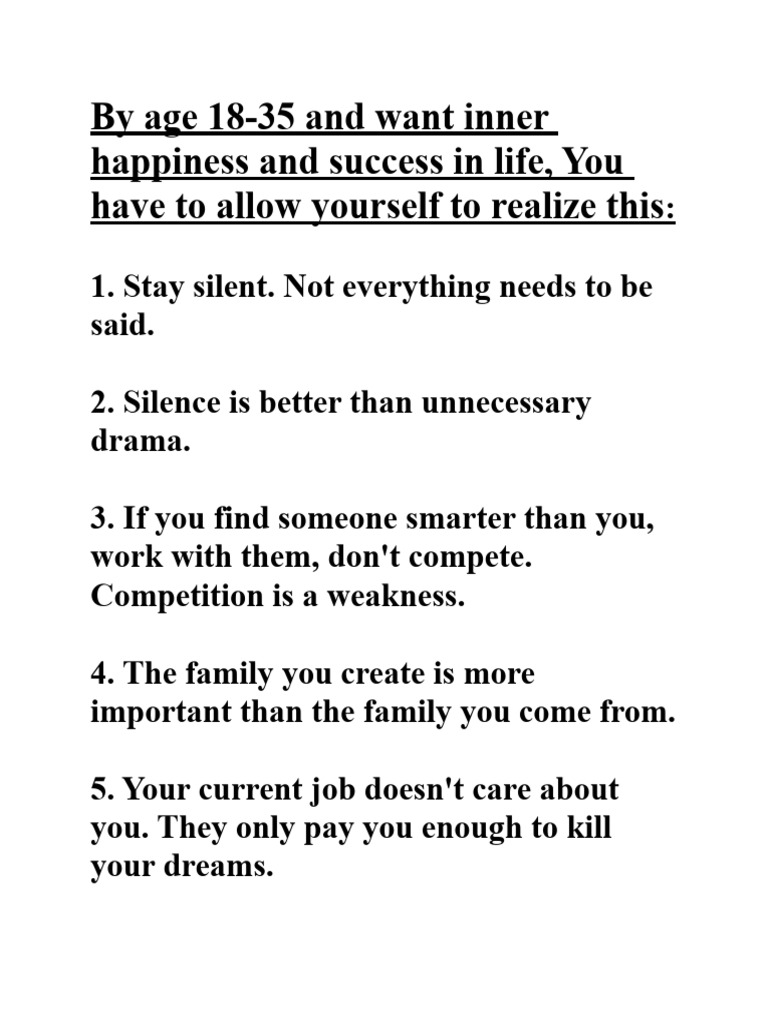 By age 18-35 and want inner happiness and success in life, You have to allow yourself to realize this:

1. Stay silent. Not everything needs to be said.

2. Silence is better than unnecessary drama.

3. If you find someone smarter than you, work with them, don't compete. Competition is a weakness.

4. The family you create is more important than the family you come from.

5. Your current job doesn't care about you. They only pay you enough to kill your dreams.